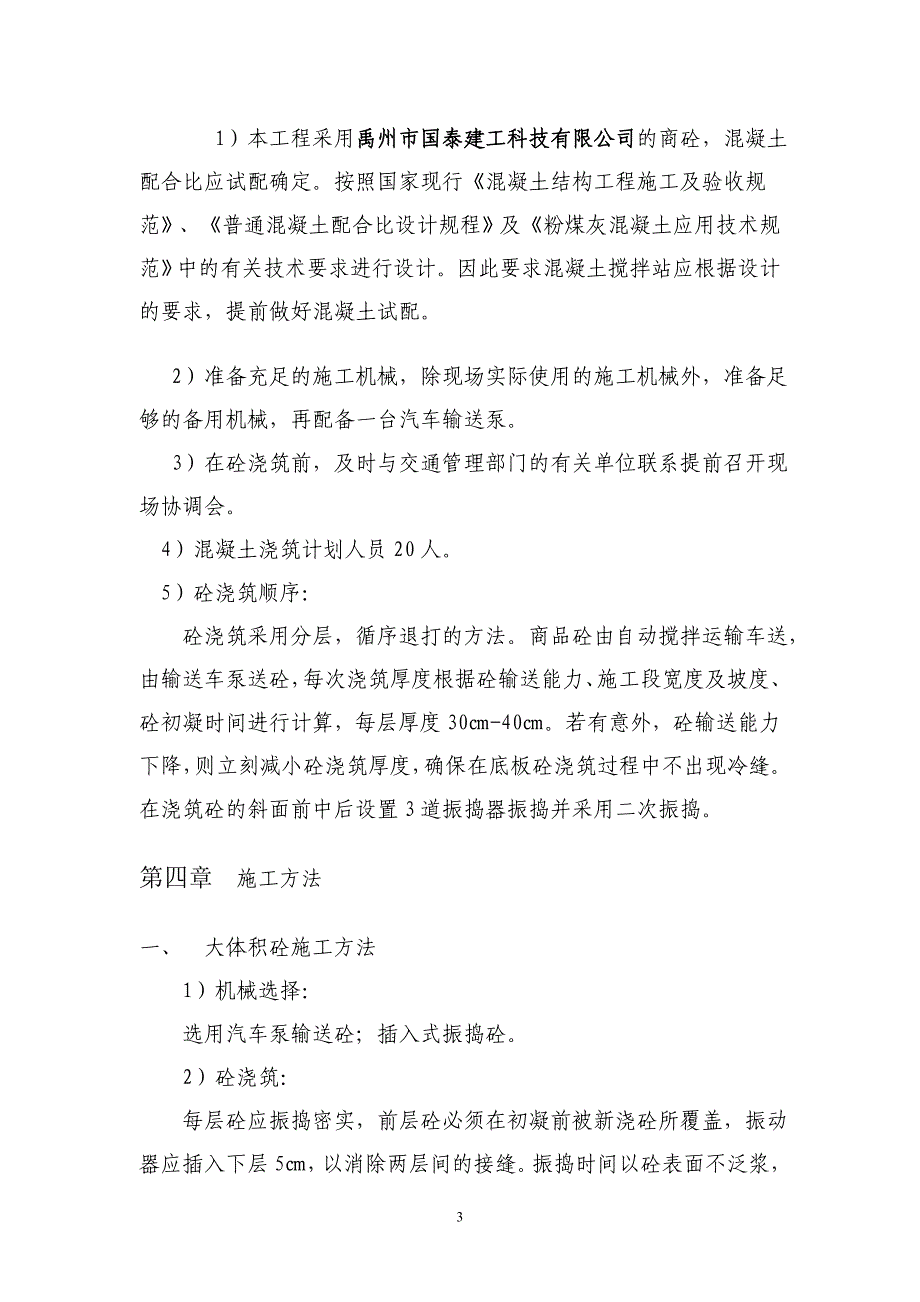 1）本工程采用禹州市国泰建工科技有限公司的商砼，混凝土配合比应试配确定。按照国家现行《混凝土结构工程施工及验收规范》、《普通混凝土配合比设计规程》及《粉煤灰混凝土应用技术规范》中的有关技术要求进行设计。因此要求混凝土搅拌站应根据设计的要求，提前做好混凝土试配。

2）准备充足的施工机械，除现场实际使用的施工机械外，准备足够的备用机械，再配备一台汽车输送泵。

3）在砼浇筑前，及时与交通管理部门的有关单位联系提前召开现场协调会。

4）混凝土浇筑计划人员 20 人。

5）砼浇筑顺序:

砼浇筑采用分层，循序退打的方法。商品砼由自动搅拌运输车送，由输送车泵送砼，每次浇筑厚度根据砼输送能力、施工段宽度及坡度、砼初凝时间进行计算，每层厚度 30cm-40cm。若有意外，砼输送能力下降，则立刻减小砼浇筑厚度，确保在底板砼浇筑过程中不出现冷缝。在浇筑砼的斜面前中后设置 3 道振捣器振捣并采用二次振捣。

第四章　施工方法

一、　大体积砼施工方法

1）机械选择:

选用汽车泵输送砼；插入式振捣砼。

2）砼浇筑:

每层砼应振捣密实，前层砼必须在初凝前被新浇砼所覆盖，振动器应插入下层 5cm，以消除两层间的接缝。振捣时间以砼表面不泛浆，

3